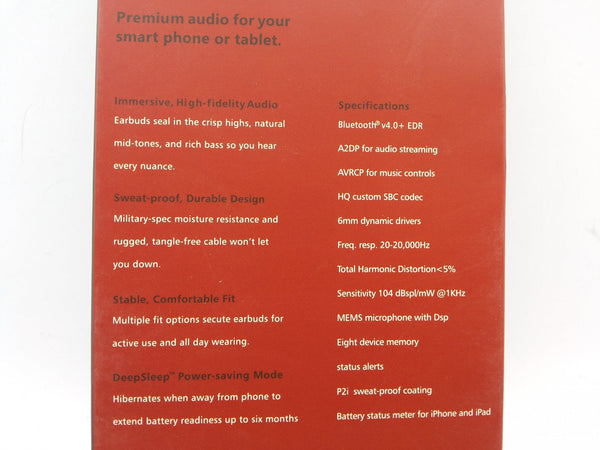 Premium audio for your smart phone or tablet.

Immersive, High-fidelity Audio

Earbuds seal in the crisp highs, natural mid-tones, and rich bass so you hear every nuance.

Sweat-proof, Durable Design

Military-spec moisture resistance and rugged, tangle-free cable won't let you down.

Stable, Comfortable Fit

Multiple fit options secute earbuds for active use and all day wearing.

DeepSleep™ Power-saving Mode

Hibernates when away from phone to extend battery readiness up to six months

Specifications

Bluetooth® v4.0+ EDR

A2DP for audio streaming

AVRCP for music controls

HQ custom SBC codec

6mm dynamic drivers

Freq. resp. 20-20,000Hz

Total Harmonic Distortion<5%

Sensitivity 104 dBspl/mW @1KHz

MEMS microphone with Dsp

Eight device memory

status alerts

P2i sweat-proof coating

Battery status meter for iPhone and iPad